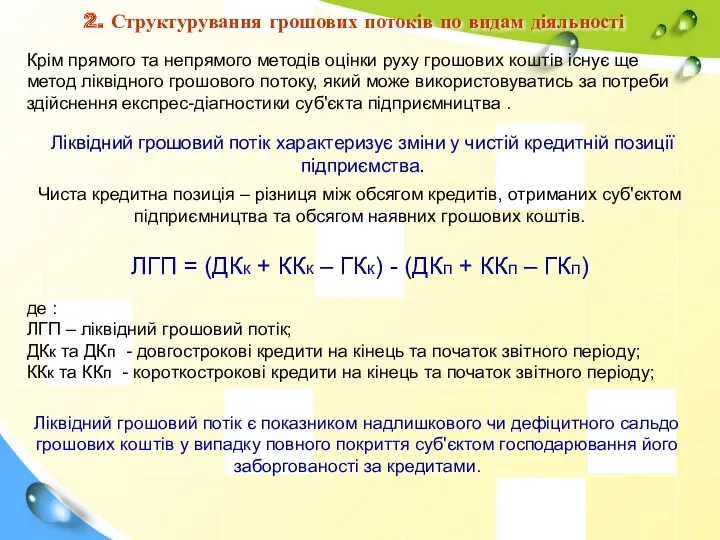 2. Структурування грошових потоків по видам діяльності

Крім прямого та непрямого методів оцінки руху грошових коштів існує ще метод ліквідного грошового потоку, який може використовуватись за потреби здійснення експрес-діагностики суб'єкта підприємництва .

Ліквідний грошовий потік характеризує зміни у чистій кредитній позиції підприємства.

Чиста кредитна позиція – різниця між обсягом кредитів, отриманих суб'єктом підприємництва та обсягом наявних грошових коштів.

ЛГП = (ДКк + ККк – ГКк) - (ДКп + ККп – ГКп)

де :
ЛГП – ліквідний грошовий потік;
ДКк та ДКп - довгострокові кредити на кінець та початок звітного періоду;
ККк та ККп - короткострокові кредити на кінець та початок звітного періоду;

Ліквідний грошовий потік є показником надлишкового чи дефіцитного сальдо грошових коштів у випадку повного покриття суб'єктом господарювання його заборгованості за кредитами.